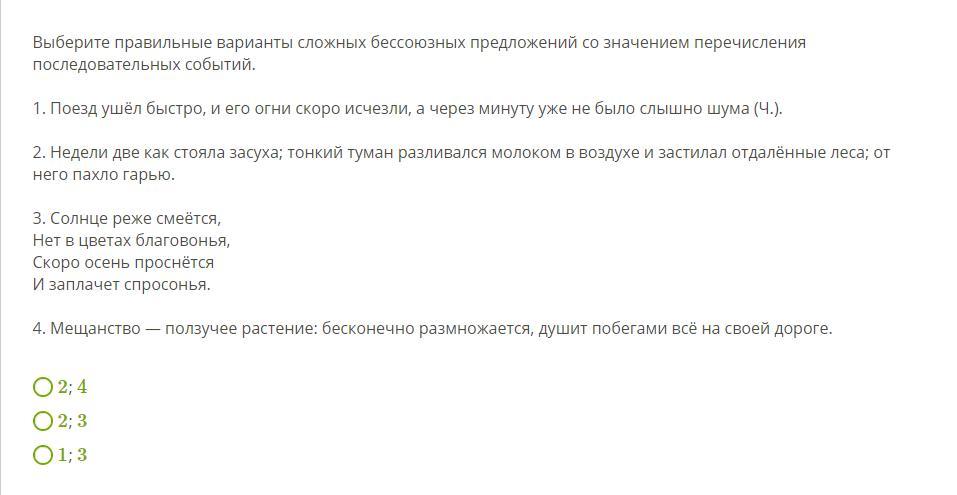 Выберите правильные варианты сложных бессоюзных предложений со значением перечисления последовательных событий.

1. Поезд ушёл быстро, и его огни скоро исчезли, а через минуту уже не было слышно шума (Ч.).

2. Недели две как стояла засуха; тонкий туман разливался молоком в воздухе и застилал отдалённые леса; от него пахло гарью.

3. Солнце реже смеётся,
Нет в цветах благовонья,
Скоро осень проснётся
И заплачет спросонья.

4. Мещанство — ползучее растение: бесконечно размножается, душит побегами всё на своей дороге.

2; 4
2; 3
1; 3